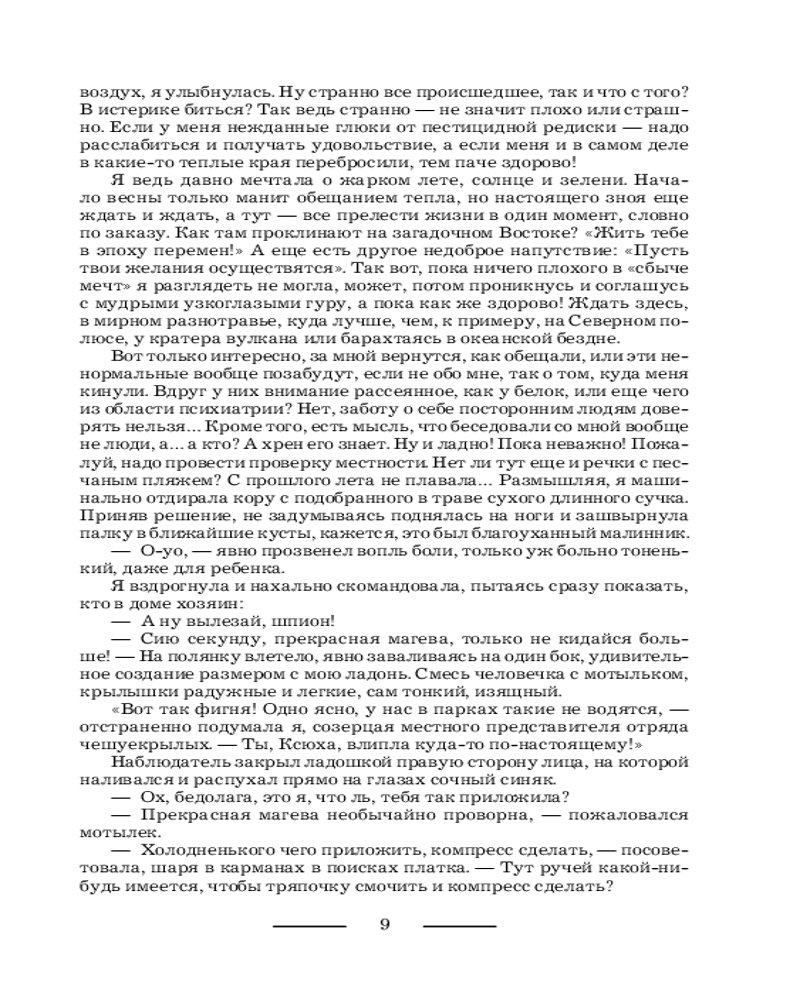 воздух, я улыбнулась. Ну странно все происшедшее, так и что с того? В истерике биться? Так ведь странно — не значит плохо или страшно. Если у меня нежданные глюки от пестицидной редиски — надо расслабиться и получать удовольствие, а если меня и в самом деле в какие-то теплые края перебросили, тем паче здорово!

Я ведь давно мечтала о жарком лете, солнце и зелени. Начало весны только манит обещанием тепла, но настоящего зноя еще ждать и ждать, а тут — все прелести жизни в один момент, словно по заказу. Как там проклинают на загадочном Востоке? «Жить тебе в эпоху перемен!» А еще есть другое недоброе напутствие: «Пусть твои желания осуществятся». Так вот, пока ничего плохого в «сбыче мечт» я разглядеть не могла, может, потом проникнусь и соглашусь с мудрыми узкоглазыми гуру, а пока как же здорово! Ждать здесь, в мирном разнотравье, куда лучше, чем, к примеру, на Северном полюсе, у кратера вулкана или барахтаясь в океанской бездне.

Вот только интересно, за мной вернутся, как обещали, или эти ненормальные вообще позабудут, если не обо мне, так о том, куда меня кинули. Вдруг у них внимание рассеянное, как у белок, или еще чего из области психиатрии? Нет, заботу о себе посторонним людям доверять нельзя... Кроме того, есть мысль, что беседовали со мной вообще не люди, а... а кто? А хрен его знает. Ну и ладно! Пока неважно! Пожалуй, надо провести проверку местности. Нет ли тут еще и речки с песчаным пляжем? С прошлого лета не плавала... Размышляя, я машинально отдирала кору с подобранного в траве сухого длинного сучка. Приняв решение, не задумываясь поднялась на ноги и зашвырнула палку в ближайшие кусты, кажется, это был благоуханный малинник.

— О-уо, — явно прозвенел вопль боли, только уж больно тоненький, даже для ребенка.

Я вздрогнула и нахально скомандовала, пытаясь сразу показать, кто в доме хозяин:

— А ну вылезай, шпион!

— Сию секунду, прекрасная магева, только не кидайся больше! — На полянку влетело, явно заваливаясь на один бок, удивительное создание размером с мою ладонь. Смесь человечка с мотыльком, крылышки радужные и легкие, сам тонкий, изящный.

«Вот так фигня! Одно ясно, у нас в парках такие не водятся, — отстраненно подумала я, созерцая местного представителя отряда чешуекрылых. — Ты, Ксюха, влипла куда-то по-настоящему!»

Наблюдатель закрыл ладошкой правую сторону лица, на которой наливался и распухал прямо на глазах сочный синяк.

— Ох, бедолага, это я, что ль, тебя так приложила?

— Прекрасная магева необычайно проворна, — пожаловался мотылек.

— Холодненького чего приложить, компресс сделать, — посоветовала, шаря в карманах в поисках платка. — Тут ручей какой-нибудь имеется, чтобы тряпочку смочить и компресс сделать?

9